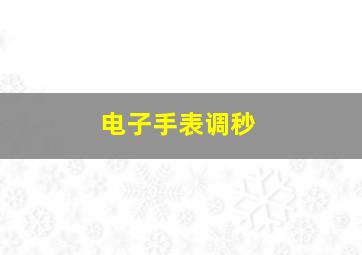 电子手表调秒